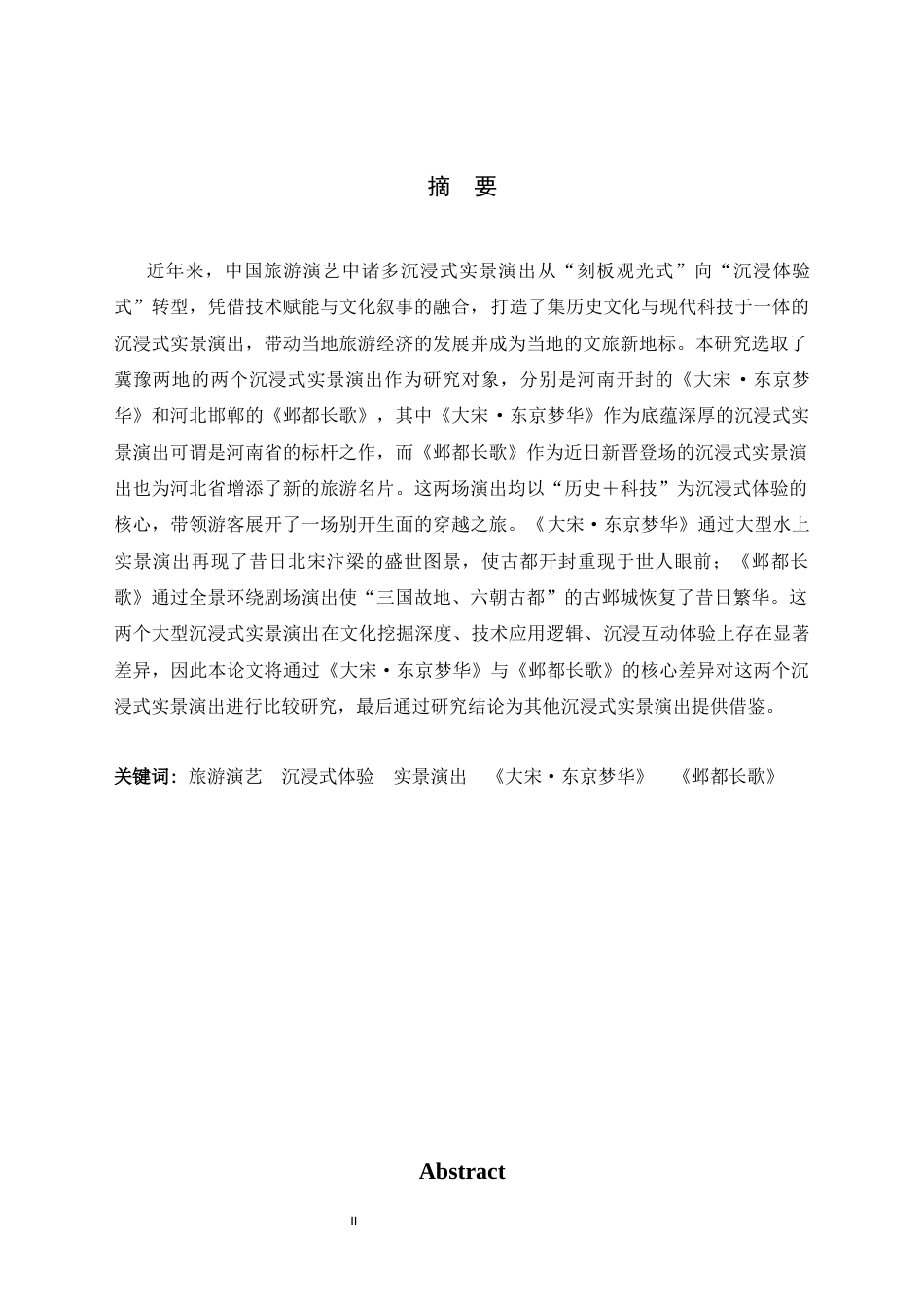 摘 要

近年来，中国旅游演艺中诸多沉浸式实景演出从“刻板观光式”向“沉浸体验式”转型，凭借技术赋能与文化叙事的融合，打造了集历史文化与现代科技于一体的沉浸式实景演出，带动当地旅游经济的发展并成为当地的文旅新地标。本研究选取了冀豫两地的两个沉浸式实景演出作为研究对象，分别是河南开封的《大宋·东京梦华》和河北邯郸的《邺都长歌》，其中《大宋·东京梦华》作为底蕴深厚的沉浸式实景演出可谓是河南省的标杆之作，而《邺都长歌》作为近日新晋登场的沉浸式实景演出也为河北省增添了新的旅游名片。这两场演出均以“历史＋科技”为沉浸式体验的核心，带领游客展开了一场别开生面的穿越之旅。《大宋·东京梦华》通过大型水上实景演出再现了昔日北宋汴梁的盛世图景，使古都开封重现于世人眼前；《邺都长歌》通过全景环绕剧场演出使“三国故地、六朝古都”的古邺城恢复了昔日繁华。这两个大型沉浸式实景演出在文化挖掘深度、技术应用逻辑、沉浸互动体验上存在显著差异，因此本论文将通过《大宋·东京梦华》与《邺都长歌》的核心差异对这两个沉浸式实景演出进行比较研究，最后通过研究结论为其他沉浸式实景演出提供借鉴。

关键词：旅游演艺 沉浸式体验 实景演出 《大宋·东京梦华》 《邺都长歌》

Abstract

II